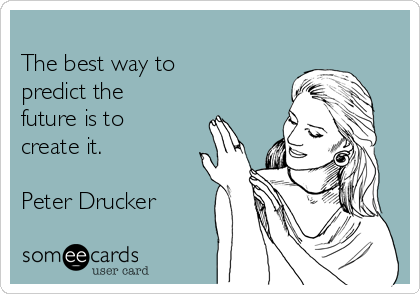 The best way to predict the future is to create it.

Peter Drucker

someecards
user card